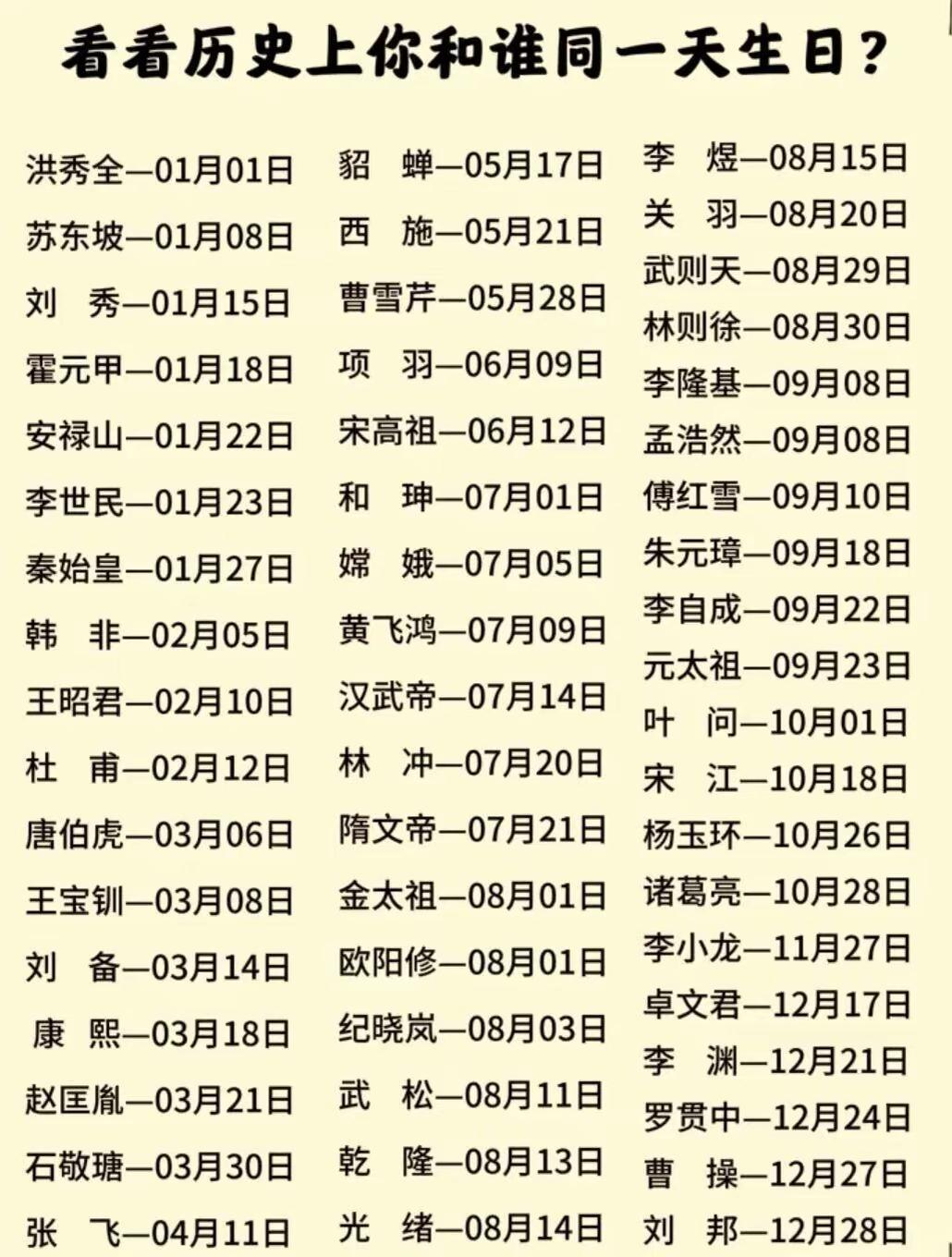 看看历史上你和谁同一天生日？

洪秀全—01月01日
苏东坡—01月08日
刘 秀—01月15日
霍元甲—01月18日
安禄山—01月22日
李世民—01月23日
秦始皇—01月27日
韩 非—02月05日
王昭君—02月10日
杜 甫—02月12日
唐伯虎—03月06日
王宝钏—03月08日
刘 备—03月14日
康 熙—03月18日
赵匡胤—03月21日
石敬瑭—03月30日
张 飞—04月11日

貂 蝉—05月17日
西 施—05月21日
曹雪芹—05月28日
项 羽—06月09日
宋高祖—06月12日
和 珅—07月01日
嫦 娥—07月05日
黄飞鸿—07月09日
汉武帝—07月14日
林 冲—07月20日
隋文帝—07月21日
金太祖—08月01日
欧阳修—08月01日
纪晓岚—08月03日
武 松—08月11日
乾 隆—08月13日
光 绪—08月14日

李 煜—08月15日
关 羽—08月20日
武则天—08月29日
林则徐—08月30日
李隆基—09月08日
孟浩然—09月08日
傅红雪—09月10日
朱元璋—09月18日
李自成—09月22日
元太祖—09月23日
叶 问—10月01日
宋 江—10月18日
杨玉环—10月26日
诸葛亮—10月28日
李小龙—11月27日
卓文君—12月17日
李 渊—12月21日
罗贯中—12月24日
曹 操—12月27日
刘 邦—12月28日